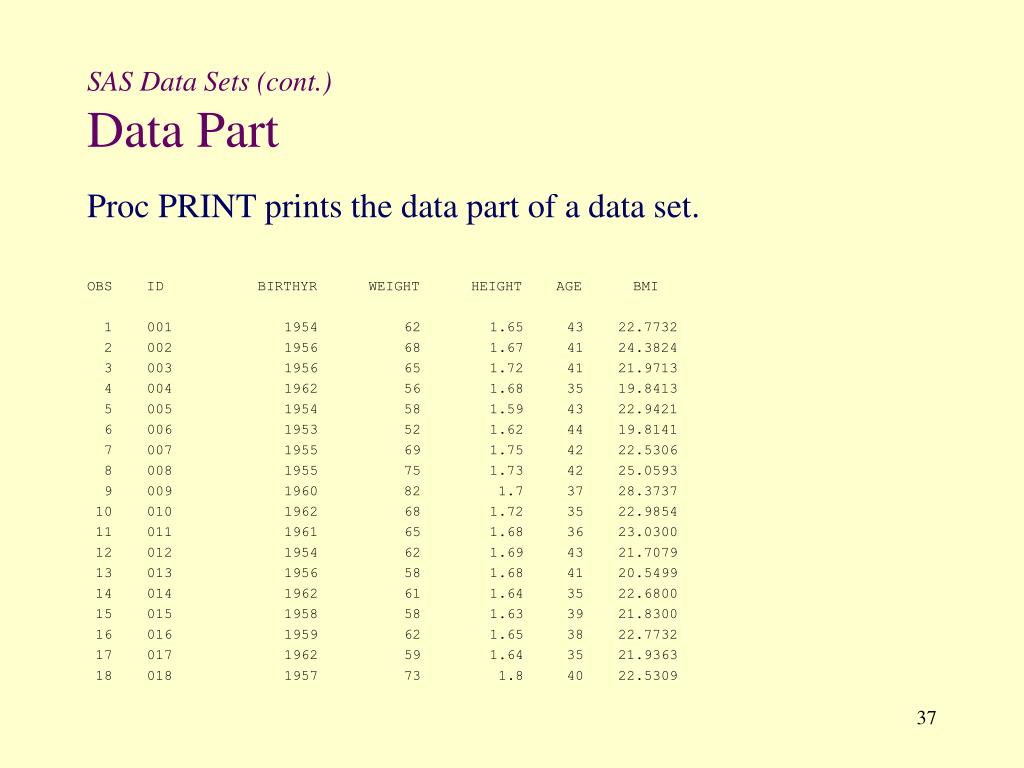 SAS Data Sets (cont.)

Data Part

Proc PRINT prints the data part of a data set.

| OBS | ID | BIRTHYR | WEIGHT | HEIGHT | AGE | BMI |
|---|---|---|---|---|---|---|
| 1 | 001 | 1954 | 62 | 1.65 | 43 | 22.7732 |
| 2 | 002 | 1956 | 68 | 1.67 | 41 | 24.3824 |
| 3 | 003 | 1956 | 65 | 1.72 | 41 | 21.9713 |
| 4 | 004 | 1962 | 56 | 1.68 | 35 | 19.8413 |
| 5 | 005 | 1954 | 58 | 1.59 | 43 | 22.9421 |
| 6 | 006 | 1953 | 52 | 1.62 | 44 | 19.8141 |
| 7 | 007 | 1955 | 69 | 1.75 | 42 | 22.5306 |
| 8 | 008 | 1955 | 75 | 1.73 | 42 | 25.0593 |
| 9 | 009 | 1960 | 82 | 1.7 | 37 | 28.3737 |
| 10 | 010 | 1962 | 68 | 1.72 | 35 | 22.9854 |
| 11 | 011 | 1961 | 65 | 1.68 | 36 | 23.0300 |
| 12 | 012 | 1954 | 62 | 1.69 | 43 | 21.7079 |
| 13 | 013 | 1956 | 58 | 1.68 | 41 | 20.5499 |
| 14 | 014 | 1962 | 61 | 1.64 | 35 | 22.6800 |
| 15 | 015 | 1958 | 58 | 1.63 | 39 | 21.8300 |
| 16 | 016 | 1959 | 62 | 1.65 | 38 | 22.7732 |
| 17 | 017 | 1962 | 59 | 1.64 | 35 | 21.9363 |
| 18 | 018 | 1957 | 73 | 1.8 | 40 | 22.5309 |

37